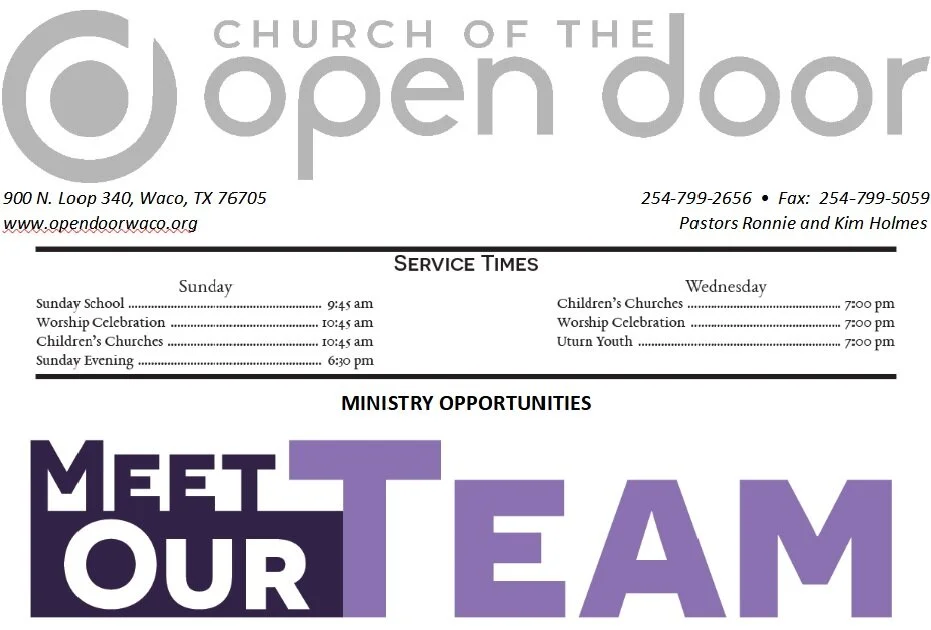 CHURCH OF THE
open door

900 N. Loop 340, Waco, TX 76705
www.opendoorwaco.org

254-799-2656 • Fax: 254-799-5059
Pastors Ronnie and Kim Holmes

SERVICE TIMES

Sunday
Sunday School 9:45 am
Worship Celebration 10:45 am
Children's Churches 10:45 am
Sunday Evening 6:30 pm

Wednesday
Children's Churches 7:00 pm
Worship Celebration 7:00 pm
Uturn Youth 7:00 pm

MINISTRY OPPORTUNITIES

MEET OUR TEAM